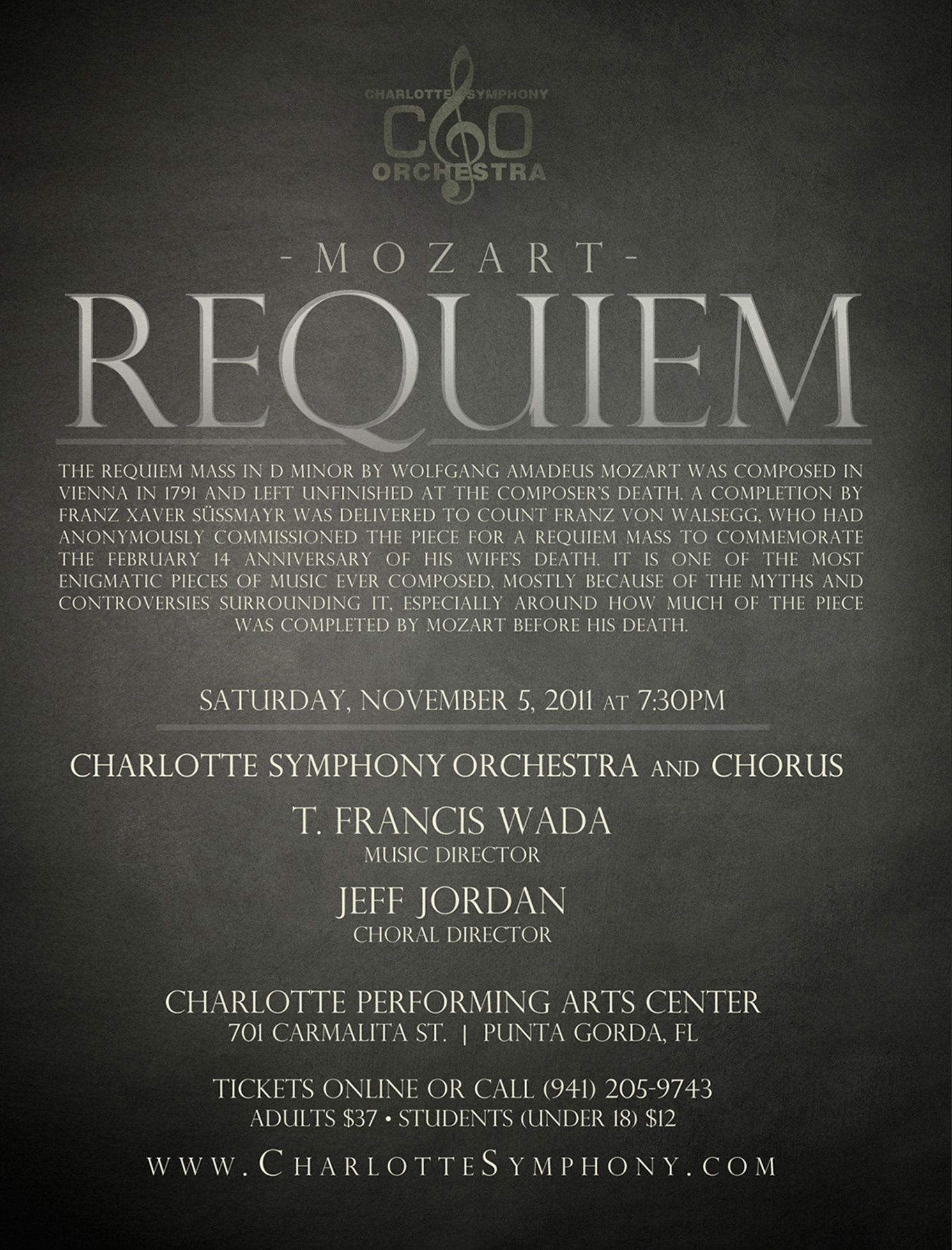 CHARLOTTE SYMPHONY
CSO
ORCHESTRA

- MOZART -

REQUIEM

THE REQUIEM MASS IN D MINOR BY WOLFGANG AMADEUS MOZART WAS COMPOSED IN VIENNA IN 1791 AND LEFT UNFINISHED AT THE COMPOSER'S DEATH. A COMPLETION BY FRANZ XAVER SÜSSMAYR WAS DELIVERED TO COUNT FRANZ VON WALSEGG, WHO HAD ANONYMOUSLY COMMISSIONED THE PIECE FOR A REQUIEM MASS TO COMMEMORATE THE FEBRUARY 14 ANNIVERSARY OF HIS WIFE'S DEATH. IT IS ONE OF THE MOST ENIGMATIC PIECES OF MUSIC EVER COMPOSED, MOSTLY BECAUSE OF THE MYTHS AND CONTROVERSIES SURROUNDING IT, ESPECIALLY AROUND HOW MUCH OF THE PIECE WAS COMPLETED BY MOZART BEFORE HIS DEATH.

SATURDAY, NOVEMBER 5, 2011 AT 7:30PM

CHARLOTTE SYMPHONY ORCHESTRA AND CHORUS

T. FRANCIS WADA
MUSIC DIRECTOR

JEFF JORDAN
CHORAL DIRECTOR

CHARLOTTE PERFORMING ARTS CENTER
701 CARMALITA ST. | PUNTA GORDA, FL

TICKETS ONLINE OR CALL (941) 205-9743
ADULTS $37 • STUDENTS (UNDER 18) $12

WWW.CHARLOTTESYMPHONY.COM